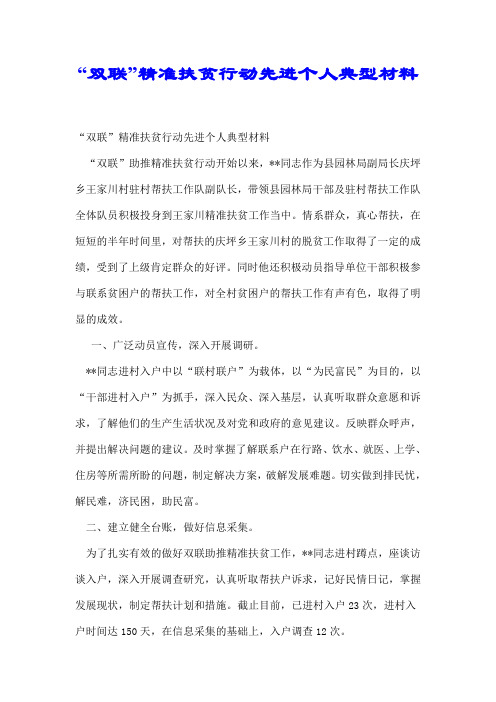 “双联”精准扶贫行动先进个人典型材料

“双联”精准扶贫行动先进个人典型材料

“双联”助推精准扶贫行动开始以来，**同志作为县园林局副局长庆坪乡王家川村驻村帮扶工作队副队长，带领县园林局干部及驻村帮扶工作队全体队员积极投身到王家川精准扶贫工作当中。情系群众，真心帮扶，在短短的半年时间里，对帮扶的庆坪乡王家川村的脱贫工作取得了一定的成绩，受到了上级肯定群众的好评。同时他还积极动员指导单位干部积极参与联系贫困户的帮扶工作，对全村贫困户的帮扶工作有声有色，取得了明显的成效。

一、广泛动员宣传，深入开展调研。

**同志进村入户中以“联村联户”为载体，以“为民富民”为目的，以“干部进村入户”为抓手，深入民众、深入基层，认真听取群众意愿和诉求，了解他们的生产生活状况及对党和政府的意见建议。反映群众呼声，并提出解决问题的建议。及时掌握了解联系户在行路、饮水、就医、上学、住房等所需所盼的问题，制定解决方案，破解发展难题。切实做到排民忧，解民难，济民困，助民富。

二、建立健全台账，做好信息采集。

为了扎实有效的做好双联助推精准扶贫工作，**同志进村蹲点，座谈访谈入户，深入开展调查研究，认真听取帮扶户诉求，记好民情日记，掌握发展现状，制定帮扶计划和措施。截止目前，已进村入户23次，进村入户时间达150天，在信息采集的基础上，入户调查12次。